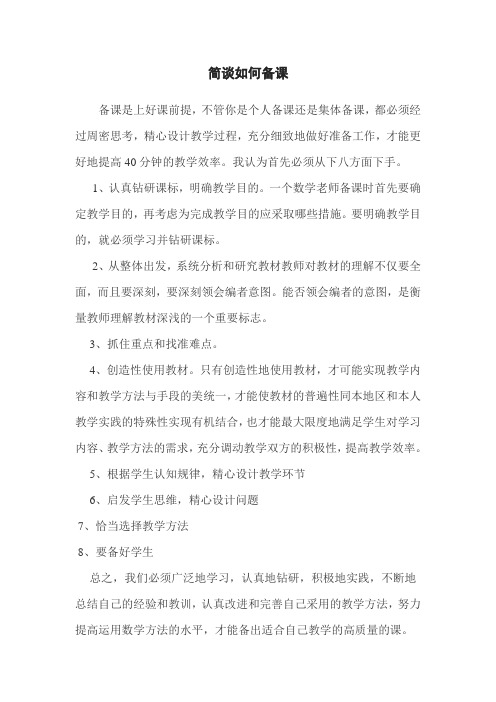 简谈如何备课

备课是上好课前提，不管你是个人备课还是集体备课，都必须经过周密思考，精心设计教学过程，充分细致地做好准备工作，才能更好地提高40分钟的教学效率。我认为首先必须从下八方面下手。

1、认真钻研课标，明确教学目的。一个数学老师备课时首先要确定教学目的，再考虑为完成教学目的应采取哪些措施。要明确教学目的，就必须学习并钻研课标。

2、从整体出发，系统分析和研究教材教师对教材的理解不仅要全面，而且要深刻，要深刻领会编者意图。能否领会编者的意图，是衡量教师理解教材深浅的一个重要标志。

3、抓住重点和找准难点。

4、创造性使用教材。只有创造性地使用教材，才可能实现教学内容和教学方法与手段的美统一，才能使教材的普遍性同本地区和本人教学实践的特殊性实现有机结合，也才能最大限度地满足学生对学习内容、教学方法的需求，充分调动教学双方的积极性，提高教学效率。

5、根据学生认知规律，精心设计教学环节

6、启发学生思维，精心设计问题

7、恰当选择教学方法

8、要备好学生

总之，我们必须广泛地学习，认真地钻研，积极地实践，不断地总结自己的经验和教训，认真改进和完善自己采用的教学方法，努力提高运用数学方法的水平，才能备出适合自己教学的高质量的课。